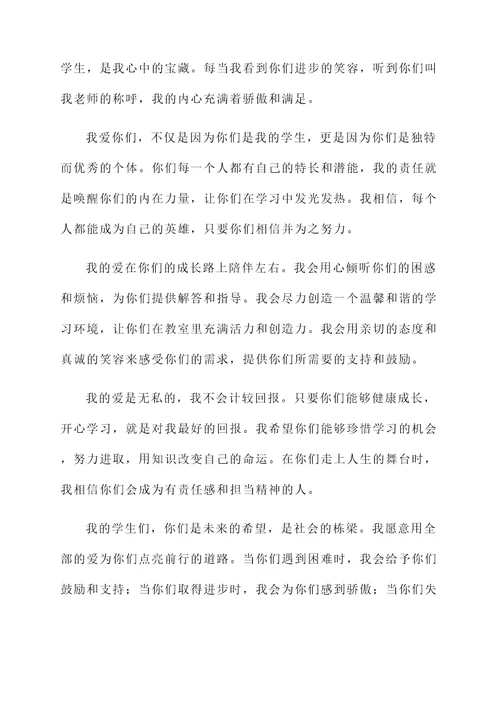 学生，是我心中的宝藏。每当我看到你们进步的笑容，听到你们叫我老师的称呼，我的内心充满着骄傲和满足。

我爱你们，不仅是因为你们是我的学生，更是因为你们是独特而优秀的个体。你们每一个人都有自己的特长和潜能，我的责任就是唤醒你们的内在力量，让你们在学习中发光发热。我相信，每个人都能成为自己的英雄，只要你们相信并为之努力。

我的爱在你们的成长路上陪伴左右。我会用心倾听你们的困惑和烦恼，为你们提供解答和指导。我会尽力创造一个温馨和谐的学习环境，让你们在教室里充满活力和创造力。我会用亲切的态度和真诚的笑容来感受你们的需求，提供你们所需要的支持和鼓励。

我的爱是无私的，我不会计较回报。只要你们能够健康成长，开心学习，就是对我最好的回报。我希望你们能够珍惜学习的机会，努力进取，用知识改变自己的命运。在你们走上人生的舞台时，我相信你们会成为有责任感和担当精神的人。

我的学生们，你们是未来的希望，是社会的栋梁。我愿意用全部的爱为你们点亮前行的道路。当你们遇到困难时，我会给予你们鼓励和支持；当你们取得进步时，我会为你们感到骄傲；当你们失